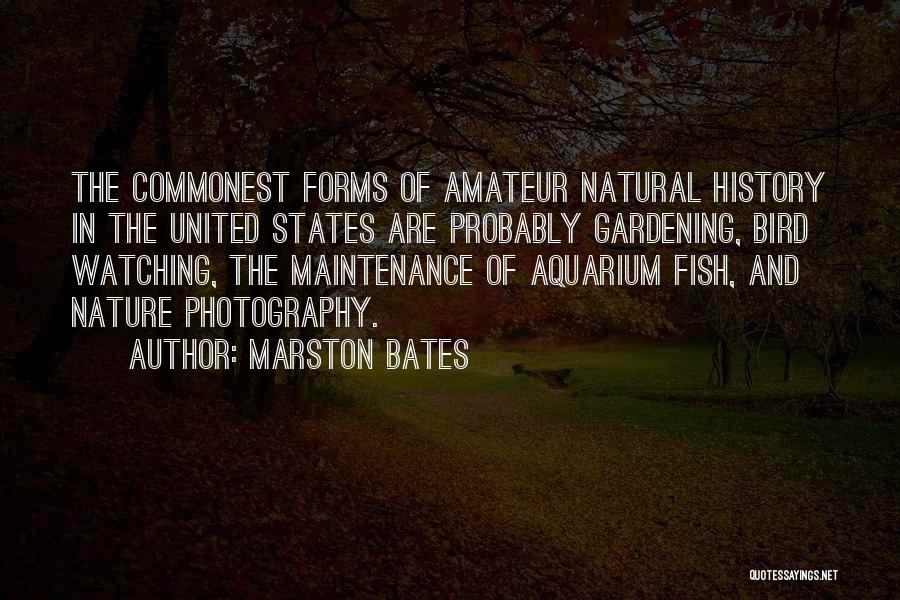 THE COMMONEST FORMS OF AMATEUR NATURAL HISTORY IN THE UNITED STATES ARE PROBABLY GARDENING, BIRD WATCHING, THE MAINTENANCE OF AQUARIUM FISH, AND NATURE PHOTOGRAPHY.

AUTHOR: MARSTON BATES

QUOTESSAYINGS.NET